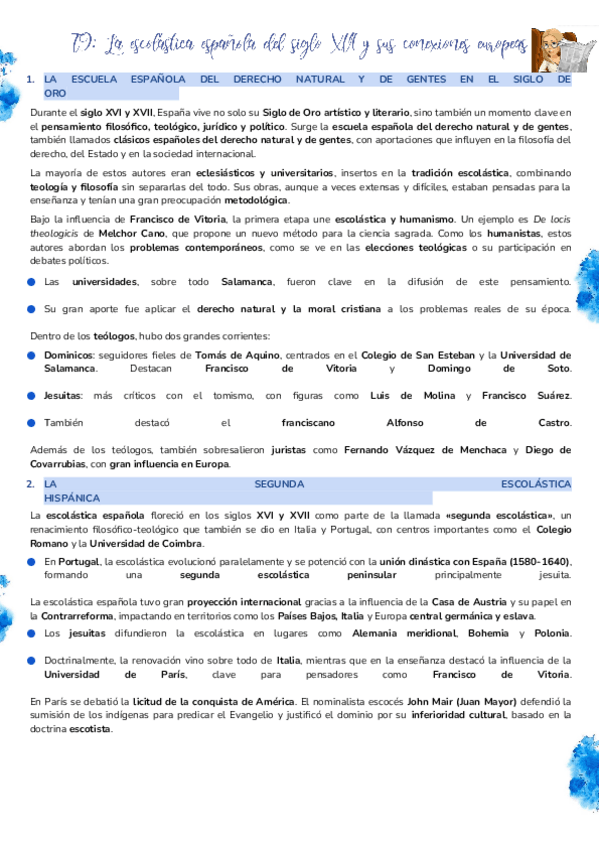 T9: La escolástica española del siglo XVI y sus conexiones europeas

1. LA ESCUELA ESPAÑOLA DEL DERECHO NATURAL Y DE GENTES EN EL SIGLO DE ORO

Durante el siglo XVI y XVII, España vive no solo su Siglo de Oro artístico y literario, sino también un momento clave en el pensamiento filosófico, teológico, jurídico y político. Surge la escuela española del derecho natural y de gentes, también llamados clásicos españoles del derecho natural y de gentes, con aportaciones que influyen en la filosofía del derecho, del Estado y en la sociedad internacional.

La mayoría de estos autores eran eclesiásticos y universitarios, insertos en la tradición escolástica, combinando teología y filosofía sin separarlas del todo. Sus obras, aunque a veces extensas y difíciles, estaban pensadas para la enseñanza y tenían una gran preocupación metodológica.

Bajo la influencia de Francisco de Vitoria, la primera etapa une escolástica y humanismo. Un ejemplo es De locis theologicis de Melchor Cano, que propone un nuevo método para la ciencia sagrada. Como los humanistas, estos autores abordan los problemas contemporáneos, como se ve en las elecciones teológicas o su participación en debates políticos.

Las universidades, sobre todo Salamanca, fueron clave en la difusión de este pensamiento.

Su gran aporte fue aplicar el derecho natural y la moral cristiana a los problemas reales de su época.

Dentro de los teólogos, hubo dos grandes corrientes:

Dominicos: seguidores fieles de Tomás de Aquino, centrados en el Colegio de San Esteban y la Universidad de Salamanca. Destacan Francisco de Vitoria y Domingo de Soto.

Jesuitas: más críticos con el tomismo, con figuras como Luis de Molina y Francisco Suárez.

También destacó el franciscano Alfonso de Castro.

Además de los teólogos, también sobresalieron juristas como Fernando Vázquez de Menchaca y Diego de Covarrubias, con gran influencia en Europa.

2. LA SEGUNDA ESCOLÁSTICA HISPÁNICA

La escolástica española floreció en los siglos XVI y XVII como parte de la llamada «segunda escolástica», un renacimiento filosófico-teológico que también se dio en Italia y Portugal, con centros importantes como el Colegio Romano y la Universidad de Coimbra.

En Portugal, la escolástica evolucionó paralelamente y se potenció con la unión dinástica con España (1580-1640), formando una segunda escolástica peninsular principalmente jesuita.

La escolástica española tuvo gran proyección internacional gracias a la influencia de la Casa de Austria y su papel en la Contrarreforma, impactando en territorios como los Países Bajos, Italia y Europa central germánica y eslava.

Los jesuitas difundieron la escolástica en lugares como Alemania meridional, Bohemia y Polonia.

Doctrinalmente, la renovación vino sobre todo de Italia, mientras que en la enseñanza destacó la influencia de la Universidad de París, clave para pensadores como Francisco de Vitoria.

En París se debatió la licitud de la conquista de América. El nominalista escocés John Mair (Juan Mayor) defendió la sumisión de los indígenas para predicar el Evangelio y justificó el dominio por su inferioridad cultural, basado en la doctrina escotista.